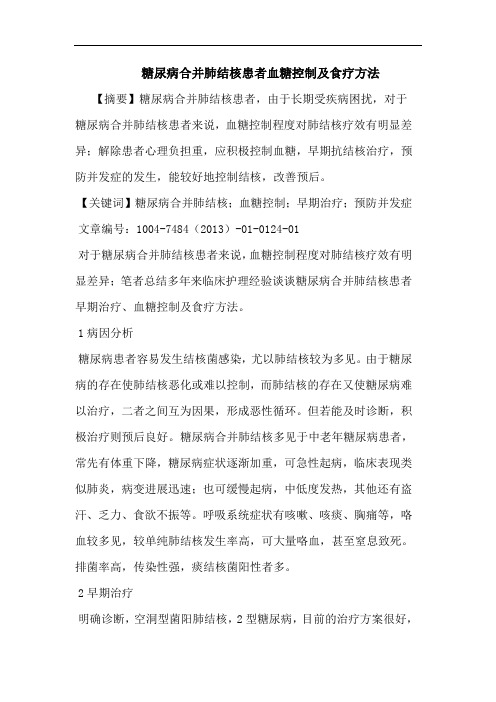 糖尿病合并肺结核患者血糖控制及食疗方法

【摘要】糖尿病合并肺结核患者，由于长期受疾病困扰，对于糖尿病合并肺结核患者来说，血糖控制程度对肺结核疗效有明显差异；解除患者心理负担重，应积极控制血糖，早期抗结核治疗，预防并发症的发生，能较好地控制结核，改善预后。

【关键词】糖尿病合并肺结核；血糖控制；早期治疗；预防并发症

文章编号：1004-7484（2013）-01-0124-01

对于糖尿病合并肺结核患者来说，血糖控制程度对肺结核疗效有明显差异；笔者总结多年来临床护理经验谈谈糖尿病合并肺结核患者早期治疗、血糖控制及食疗方法。

1 病因分析

糖尿病患者容易发生结核菌感染，尤以肺结核较为多见。由于糖尿病的存在使肺结核恶化或难以控制，而肺结核的存在又使糖尿病难以治疗，二者之间互为因果，形成恶性循环。但若能及时诊断，积极治疗则预后良好。糖尿病合并肺结核多见于中老年糖尿病患者，常先有体重下降，糖尿病症状逐渐加重，可急性起病，临床表现类似肺炎，病变进展迅速；也可缓慢起病，中低度发热，其他还有盗汗、乏力、食欲不振等。呼吸系统症状有咳嗽、咳痰、胸痛等，咯血较多见，较单纯肺结核发生率高，可大量咯血，甚至窒息致死。排菌率高，传染性强，痰结核菌阳性者多。

2 早期治疗

明确诊断，空洞型菌阳肺结核，2 型糖尿病，目前的治疗方案很好，